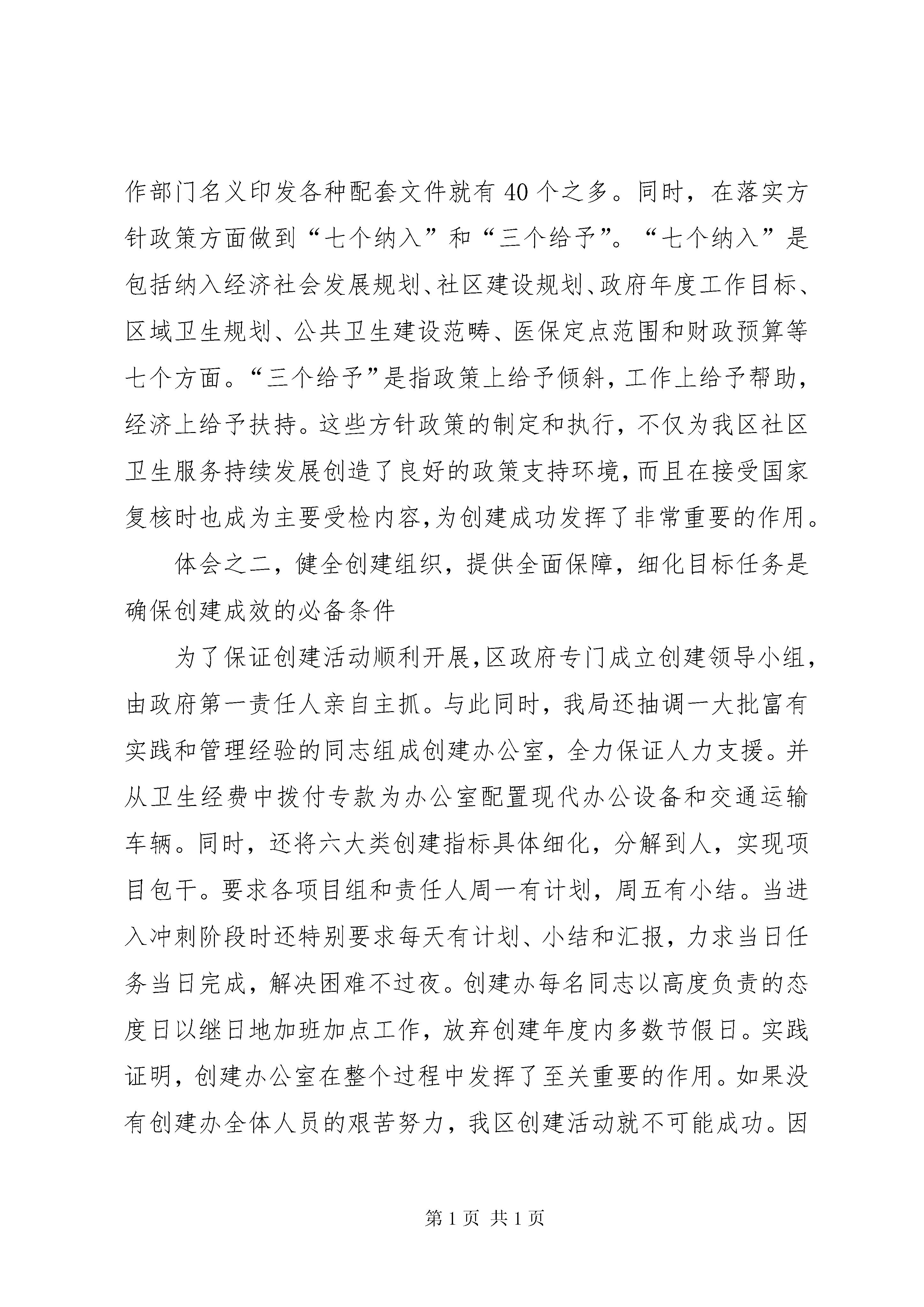 作部门名义印发各种配套文件就有40个之多。同时，在落实方针政策方面做到“七个纳入”和“三个给予”。“七个纳入”是包括纳入经济社会发展规划、社区建设规划、政府年度工作目标、区域卫生规划、公共卫生建设范畴、医保定点范围和财政预算等七个方面。“三个给予”是指政策上给予倾斜，工作上给予帮助，经济上给予扶持。这些方针政策的制定和执行，不仅为我区社区卫生服务持续发展创造了良好的政策支持环境，而且在接受国家复核时也成为主要受检内容，为创建成功发挥了非常重要的作用。

体会之二，健全创建组织，提供全面保障，细化目标任务是确保创建成效的必备条件

为了保证创建活动顺利开展，区政府专门成立创建领导小组，由政府第一责任人亲自主抓。与此同时，我局还抽调一大批富有实践和管理经验的同志组成创建办公室，全力保证人力支援。并从卫生经费中拨付专款为办公室配置现代办公设备和交通运输车辆。同时，还将六大类创建指标具体细化，分解到人，实现项目包干。要求各项目组和责任人周一有计划，周五有小结。当进入冲刺阶段时还特别要求每天有计划、小结和汇报，力求当日任务当日完成，解决困难不过夜。创建办每名同志以高度负责的态度日以继日地加班加点工作，放弃创建年度内多数节假日。实践证明，创建办公室在整个过程中发挥了至关重要的作用。如果没有创建办全体人员的艰苦努力，我区创建活动就不可能成功。因

第1页 共1页